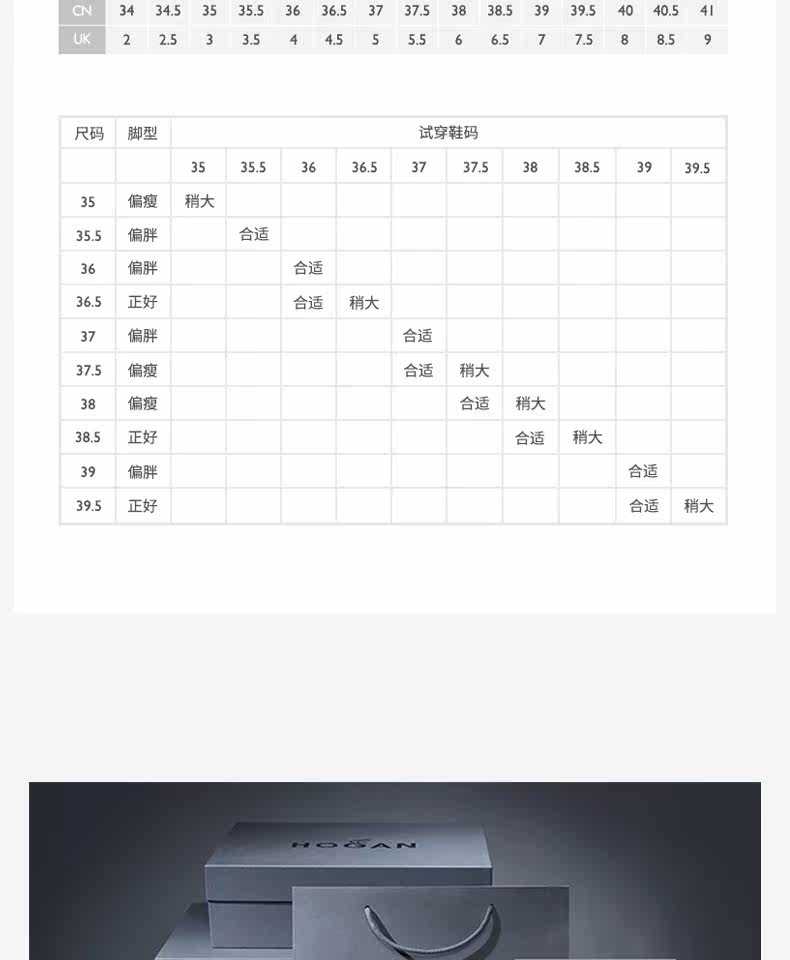 | CN | 34 | 34.5 | 35 | 35.5 | 36 | 36.5 | 37 | 37.5 | 38 | 38.5 | 39 | 39.5 | 40 | 40.5 | 41 |
|---|---|---|---|---|---|---|---|---|---|---|---|---|---|---|---|
| UK | 2 | 2.5 | 3 | 3.5 | 4 | 4.5 | 5 | 5.5 | 6 | 6.5 | 7 | 7.5 | 8 | 8.5 | 9 |

| 尺码 | 脚型 | 试穿鞋码 | | | | | | | | | |
|---|---|---|---|---|---|---|---|---|---|---|---|
| | | 35 | 35.5 | 36 | 36.5 | 37 | 37.5 | 38 | 38.5 | 39 | 39.5 |
| 35 | 偏瘦 | 稍大 | | | | | | | | | |
| 35.5 | 偏胖 | | 合适 | | | | | | | | |
| 36 | 偏胖 | | | 合适 | | | | | | | |
| 36.5 | 正好 | | | 合适 | 稍大 | | | | | | |
| 37 | 偏胖 | | | | | 合适 | | | | | |
| 37.5 | 偏瘦 | | | | | 合适 | 稍大 | | | | |
| 38 | 偏瘦 | | | | | | 合适 | 稍大 | | | |
| 38.5 | 正好 | | | | | | | 合适 | 稍大 | | |
| 39 | 偏胖 | | | | | | | | | 合适 | |
| 39.5 | 正好 | | | | | | | | | 合适 | 稍大 |

HOGAN